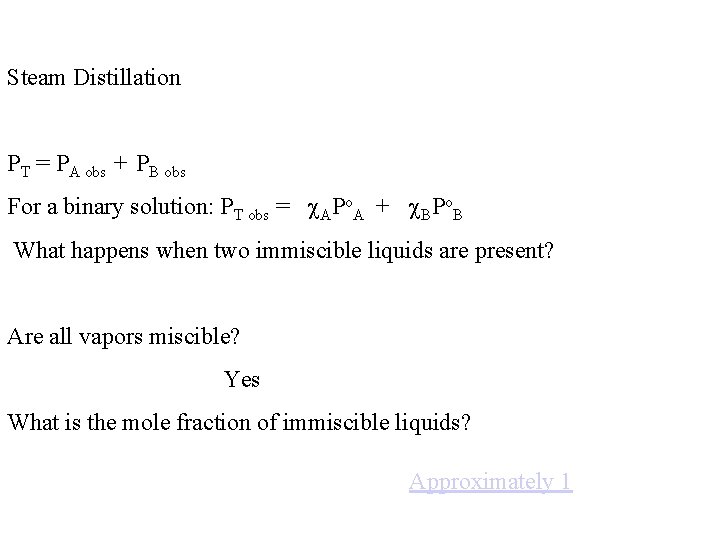 Steam Distillation

$P_T = P_{A\ obs} + P_{B\ obs}$

For a binary solution: $P_{T\ obs} = \chi_A P^o_A + \chi_B P^o_B$

What happens when two immiscible liquids are present?

Are all vapors miscible?

Yes

What is the mole fraction of immiscible liquids?

Approximately 1